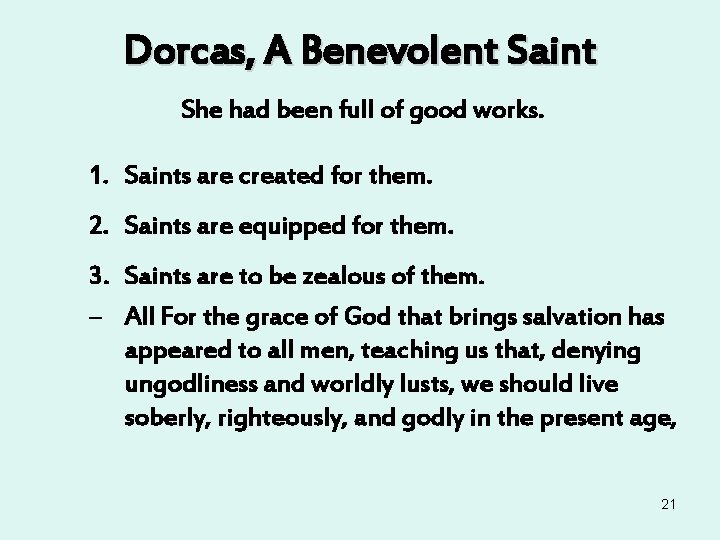 Dorcas, A Benevolent Saint

She had been full of good works.

1. Saints are created for them.

2. Saints are equipped for them.

3. Saints are to be zealous of them.

– All For the grace of God that brings salvation has appeared to all men, teaching us that, denying ungodliness and worldly lusts, we should live soberly, righteously, and godly in the present age,

21